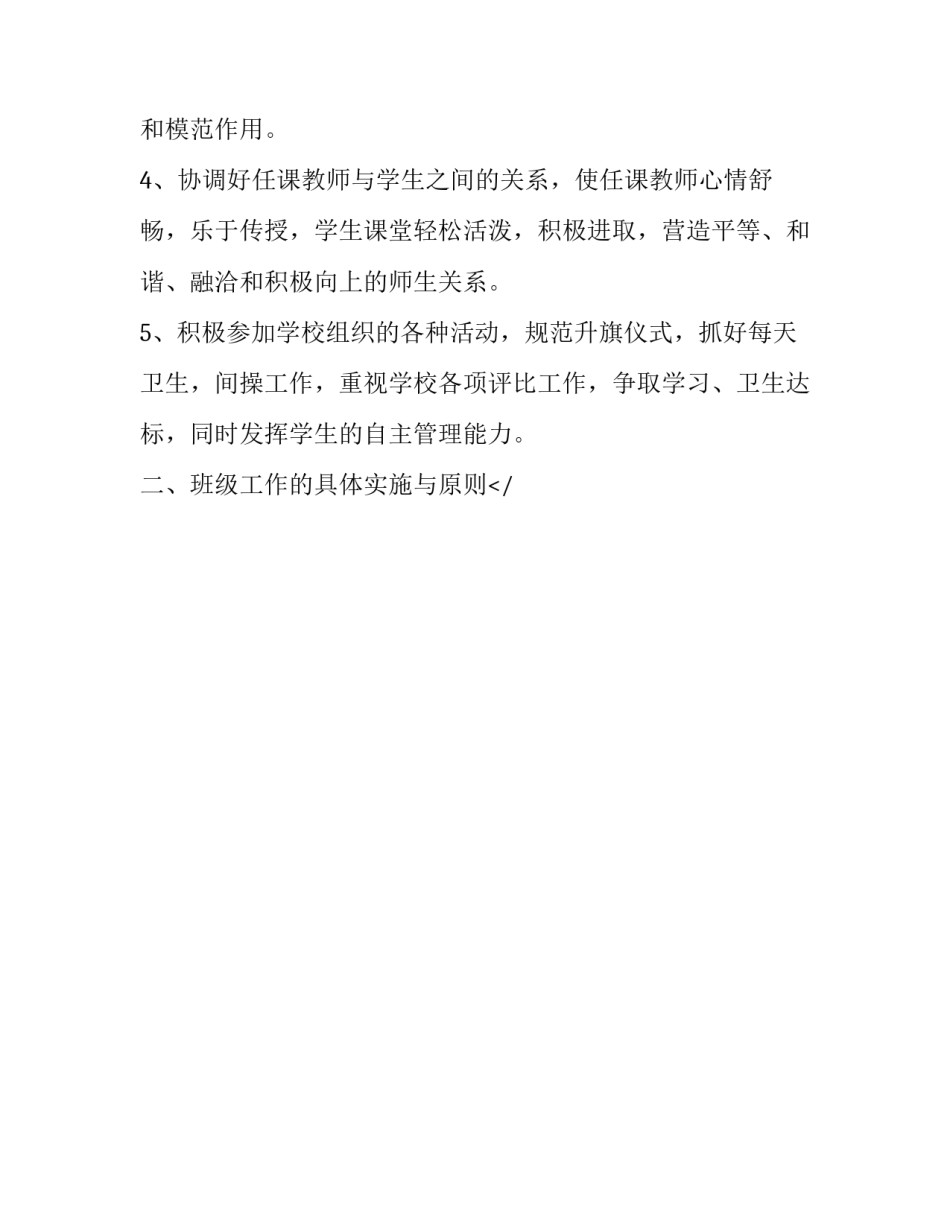 和模范作用。

4、协调好任课教师与学生之间的关系，使任课教师心情舒畅，乐于传授，学生课堂轻松活泼，积极进取，营造平等、和谐、融洽和积极向上的师生关系。

5、积极参加学校组织的各种活动，规范升旗仪式，抓好每天卫生，间操工作，重视学校各项评比工作，争取学习、卫生达标，同时发挥学生的自主管理能力。

二、班级工作的具体实施与原则</